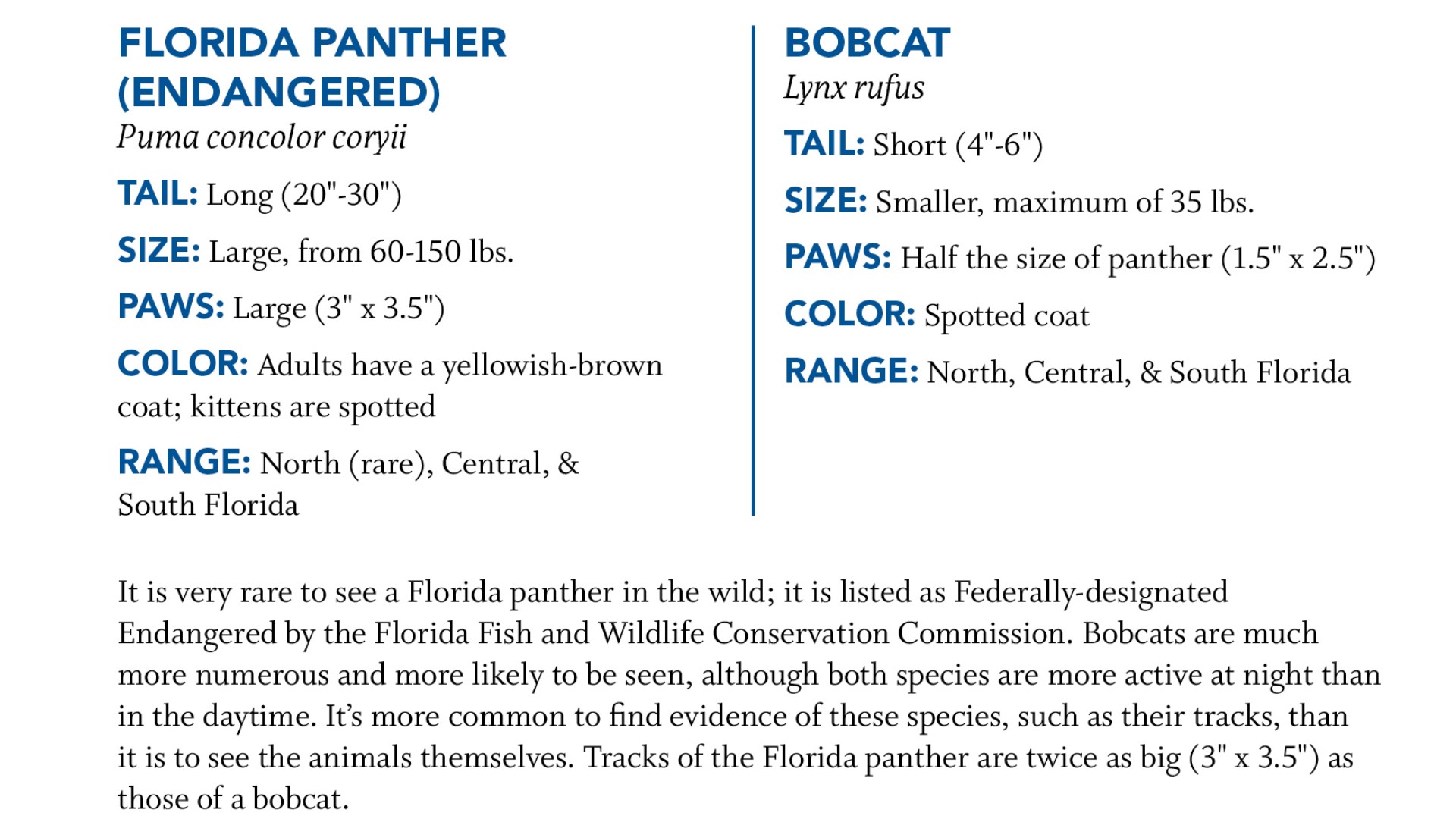 FLORIDA PANTHER (ENDANGERED)
Puma concolor coryii

TAIL: Long (20"-30")

SIZE: Large, from 60-150 lbs.

PAWS: Large (3" x 3.5")

COLOR: Adults have a yellowish-brown coat; kittens are spotted

RANGE: North (rare), Central, & South Florida

BOBCAT
Lynx rufus

TAIL: Short (4"-6")

SIZE: Smaller, maximum of 35 lbs.

PAWS: Half the size of panther (1.5" x 2.5")

COLOR: Spotted coat

RANGE: North, Central, & South Florida

It is very rare to see a Florida panther in the wild; it is listed as Federally-designated Endangered by the Florida Fish and Wildlife Conservation Commission. Bobcats are much more numerous and more likely to be seen, although both species are more active at night than in the daytime. It's more common to find evidence of these species, such as their tracks, than it is to see the animals themselves. Tracks of the Florida panther are twice as big (3" x 3.5") as those of a bobcat.